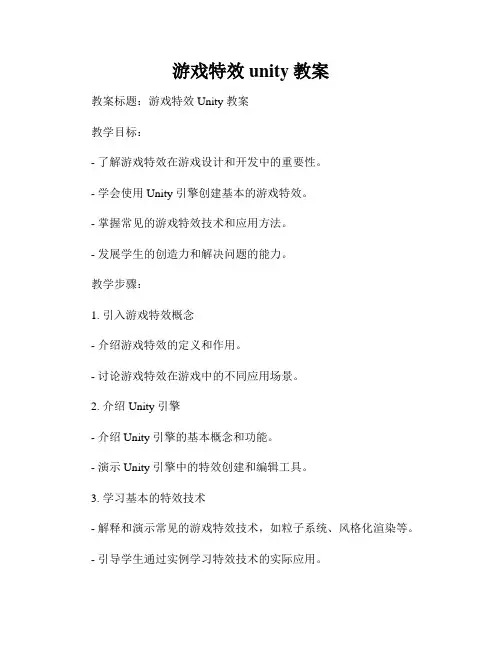 游戏特效 unity 教案

教案标题：游戏特效 Unity 教案

教学目标：

- 了解游戏特效在游戏设计和开发中的重要性。

- 学会使用 Unity 引擎创建基本的游戏特效。

- 掌握常见的游戏特效技术和应用方法。

- 发展学生的创造力和解决问题的能力。

教学步骤：

1. 引入游戏特效概念

- 介绍游戏特效的定义和作用。

- 讨论游戏特效在游戏中的不同应用场景。

2. 介绍 Unity 引擎

- 介绍 Unity 引擎的基本概念和功能。

- 演示 Unity 引擎中的特效创建和编辑工具。

3. 学习基本的特效技术

- 解释和演示常见的游戏特效技术，如粒子系统、风格化渲染等。

- 引导学生通过实例学习特效技术的实际应用。